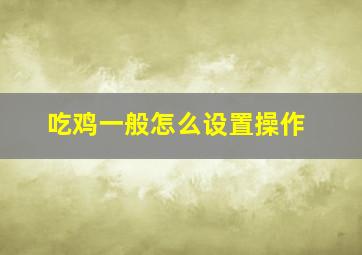 吃鸡一般怎么设置操作